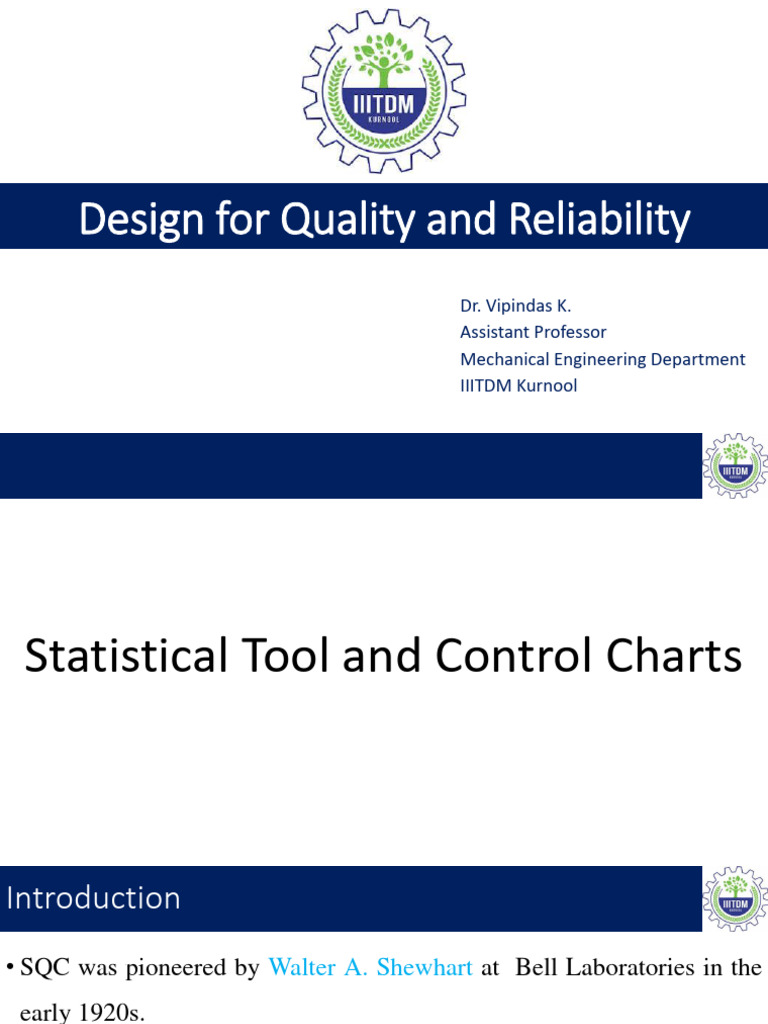 IIITDM
KURNOOL

Design for Quality and Reliability

Dr. Vipindas K.
Assistant Professor
Mechanical Engineering Department
IIITDM Kurnool

IIITDM
KURNOOL

Statistical Tool and Control Charts

Introduction

IIITDM
KURNOOL

• SQC was pioneered by Walter A. Shewhart at Bell Laboratories in the early 1920s.